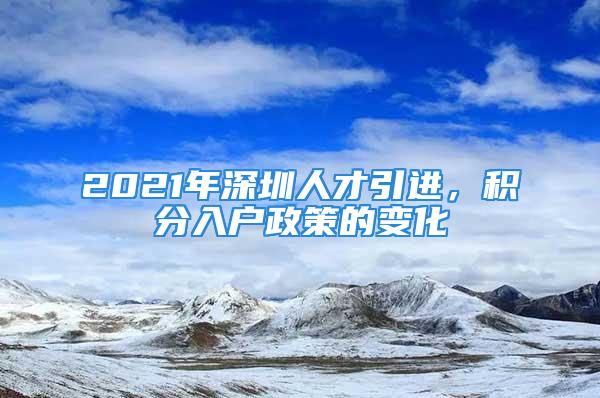 2021年深圳人才引进，积分入户政策的变化